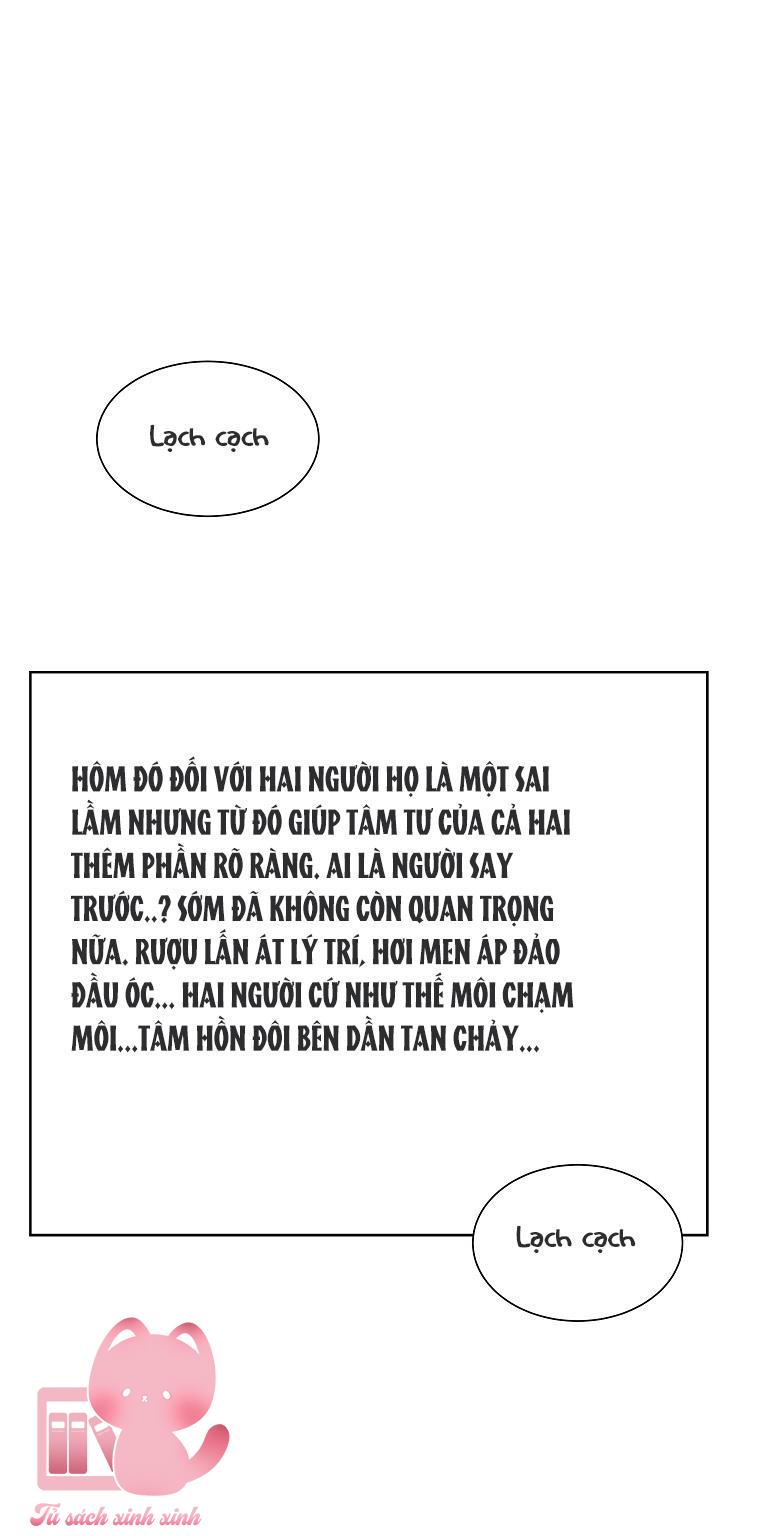 Lạch cạch

HÔM ĐÓ ĐỐI VỚI HAI NGƯỜI HỌ LÀ MỘT SAI LẦM NHƯNG TỪ ĐÓ GIÚP TÂM TƯ CỦA CẢ HAI THÊM PHẦN RÕ RÀNG. AI LÀ NGƯỜI SAY TRƯỚC..? SỚM ĐÃ KHÔNG CÒN QUAN TRỌNG NỮA. RƯỢU LẤN ÁT LÝ TRÍ, HƠI MEN ÁP ĐẢO ĐẦU ÓC... HAI NGƯỜI CỨ NHƯ THẾ MÔI CHẠM MÔI...TÂM HỒN ĐÔI BÊN DẦN TAN CHẢY...

Lạch cạch

Tủ sách xinh xinh